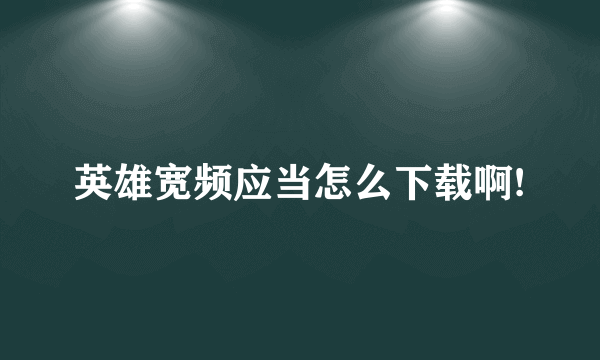 英雄宽频应当怎么下载啊!